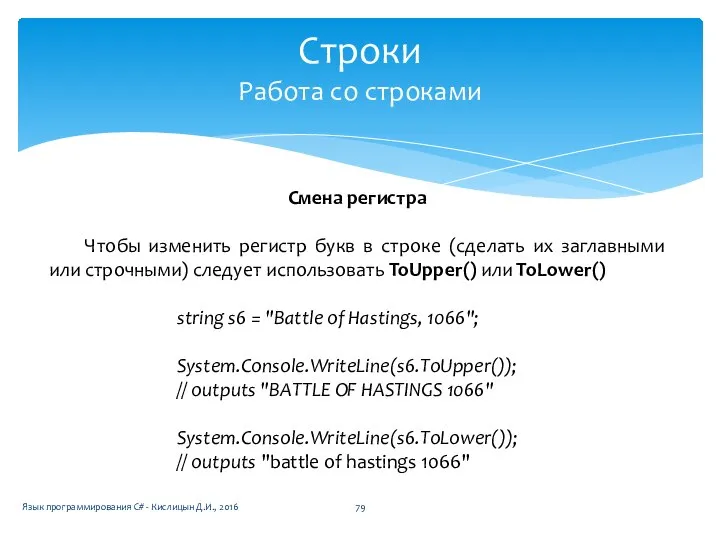 Строки
Работа со строками

Смена регистра

Чтобы изменить регистр букв в строке (сделать их заглавными или строчными) следует использовать ToUpper() или ToLower()

string s6 = "Battle of Hastings, 1066";

System.Console.WriteLine(s6.ToUpper());
// outputs "BATTLE OF HASTINGS 1066"

System.Console.WriteLine(s6.ToLower());
// outputs "battle of hastings 1066"

Язык программирования C# - Кислицын Д.И., 2016

79